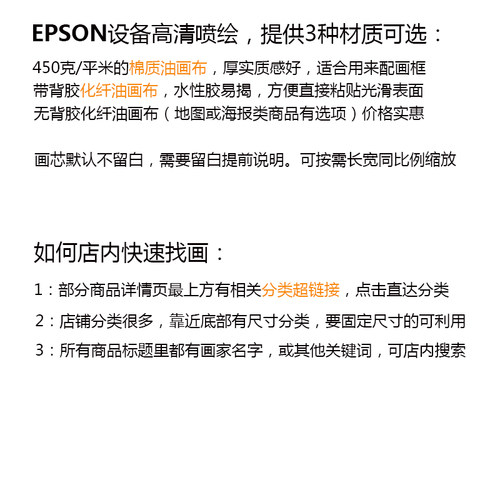 EPSON设备高清喷绘，提供3种材质可选：

450克/平米的棉质油画布，厚实质感好，适合用来配画框
带背胶化纤油画布，水性胶易揭，方便直接粘贴光滑表面
无背胶化纤油画布（地图或海报类商品有选项）价格实惠

画芯默认不留白，需要留白提前说明。可按需长宽同比例缩放

如何店内快速找画：

1：部分商品详情页最上方有相关分类超链接，点击直达分类
2：店铺分类很多，靠近底部有尺寸分类，要固定尺寸的可利用
3：所有商品标题里都有画家名字，或其他关键词，可店内搜索